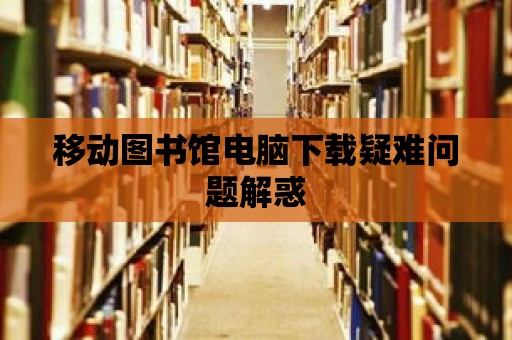 移动图书馆电脑下载疑难问题解惑